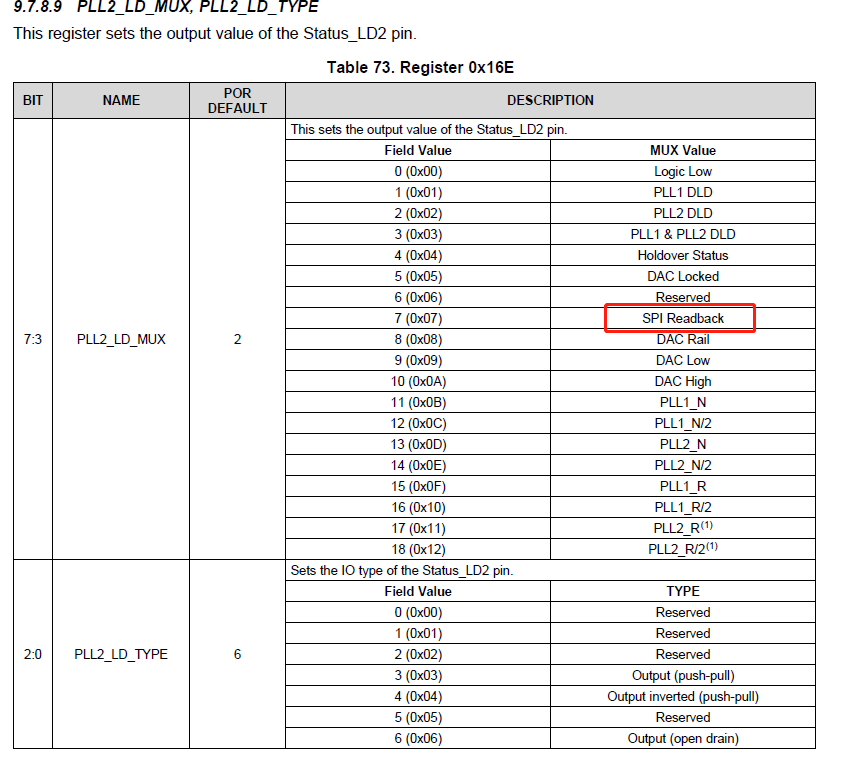 9.7.8.9 PLL2_LD_MUX, PLL2_LD_TYPE

This register sets the output value of the Status_LD2 pin.

Table 73. Register 0x16E

| BIT | NAME | POR DEFAULT | DESCRIPTION | |
|---|---|---|---|---|
| 7:3 | PLL2_LD_MUX | 2 | This sets the output value of the Status_LD2 pin. | |
| | | | Field Value | MUX Value |
| | | | 0 (0x00) | Logic Low |
| | | | 1 (0x01) | PLL1 DLD |
| | | | 2 (0x02) | PLL2 DLD |
| | | | 3 (0x03) | PLL1 & PLL2 DLD |
| | | | 4 (0x04) | Holdover Status |
| | | | 5 (0x05) | DAC Locked |
| | | | 6 (0x06) | Reserved |
| | | | 7 (0x07) | SPI Readback |
| | | | 8 (0x08) | DAC Rail |
| | | | 9 (0x09) | DAC Low |
| | | | 10 (0x0A) | DAC High |
| | | | 11 (0x0B) | PLL1_N |
| | | | 12 (0x0C) | PLL1_N/2 |
| | | | 13 (0x0D) | PLL2_N |
| | | | 14 (0x0E) | PLL2_N/2 |
| | | | 15 (0x0F) | PLL1_R |
| | | | 16 (0x10) | PLL1_R/2 |
| | | | 17 (0x11) | PLL2_R$^{(1)}$ |
| | | | 18 (0x12) | PLL2_R/2$^{(1)}$ |
| 2:0 | PLL2_LD_TYPE | 6 | Sets the IO type of the Status_LD2 pin. | |
| | | | Field Value | TYPE |
| | | | 0 (0x00) | Reserved |
| | | | 1 (0x01) | Reserved |
| | | | 2 (0x02) | Reserved |
| | | | 3 (0x03) | Output (push-pull) |
| | | | 4 (0x04) | Output inverted (push-pull) |
| | | | 5 (0x05) | Reserved |
| | | | 6 (0x06) | Output (open drain) |